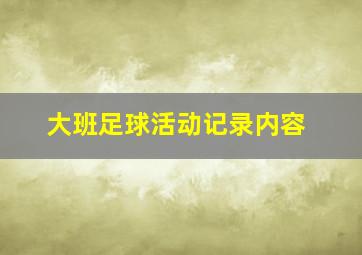 大班足球活动记录内容